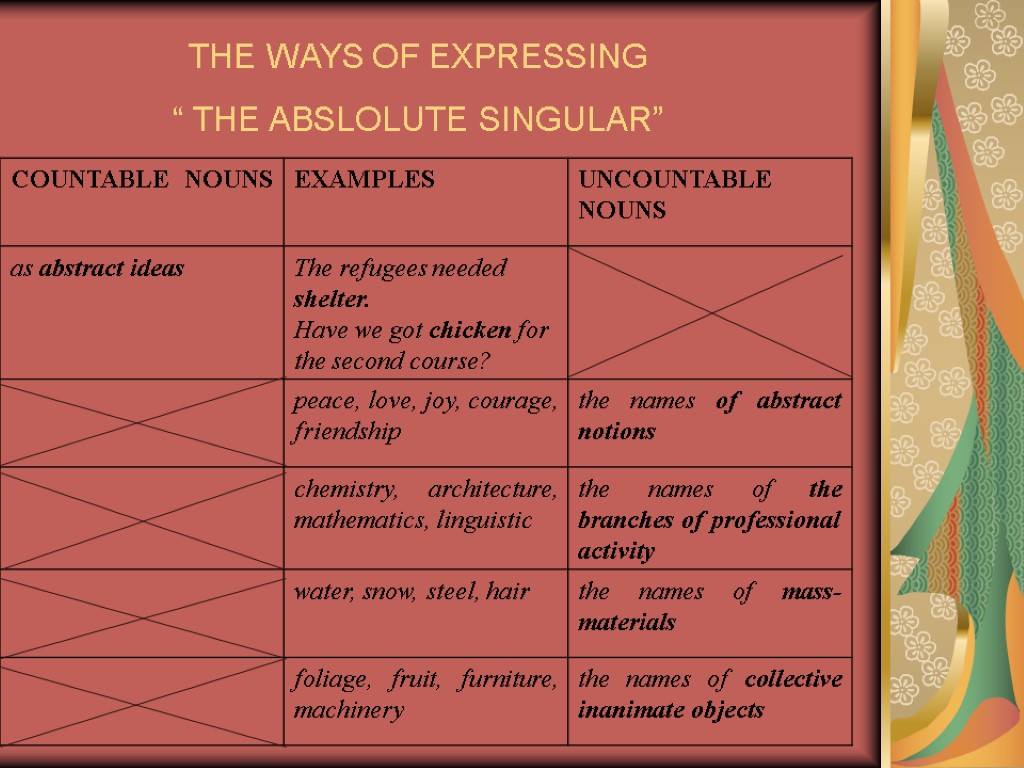 THE WAYS OF EXPRESSING

" THE ABSLOLUTE SINGULAR"

| COUNTABLE NOUNS | EXAMPLES | UNCOUNTABLE NOUNS |
|---|---|---|
| as abstract ideas | The refugees needed shelter. Have we got chicken for the second course? | |
| | peace, love, joy, courage, friendship | the names of abstract notions |
| | chemistry, architecture, mathematics, linguistic | the names of the branches of professional activity |
| | water, snow, steel, hair | the names of mass-materials |
| | foliage, fruit, furniture, machinery | the names of collective inanimate objects |